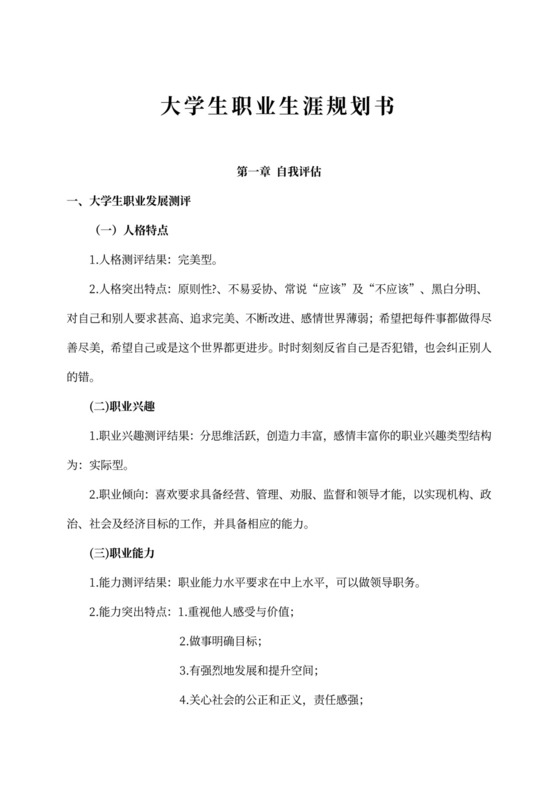 大学生职业生涯规划书

第一章 自我评估

一、大学生职业发展测评

（一）人格特点

1.人格测评结果：完美型。

2.人格突出特点：原则性?、不易妥协、常说“应该”及“不应该”、黑白分明、对自己和别人要求甚高、追求完美、不断改进、感情世界薄弱；希望把每件事都做得尽善尽美，希望自己或是这个世界都更进步。时时刻刻反省自己是否犯错，也会纠正别人的错。

(二)职业兴趣

1.职业兴趣测评结果：分思维活跃，创造力丰富，感情丰富你的职业兴趣类型结构为：实际型。

2.职业倾向：喜欢要求具备经营、管理、劝服、监督和领导才能，以实现机构、政治、社会及经济目标的工作，并具备相应的能力。

(三)职业能力

1.能力测评结果：职业能力水平要求在中上水平，可以做领导职务。

2.能力突出特点：1.重视他人感受与价值；

2.做事明确目标；

3.有强烈地发展和提升空间；

4.关心社会的公正和正义，责任感强；